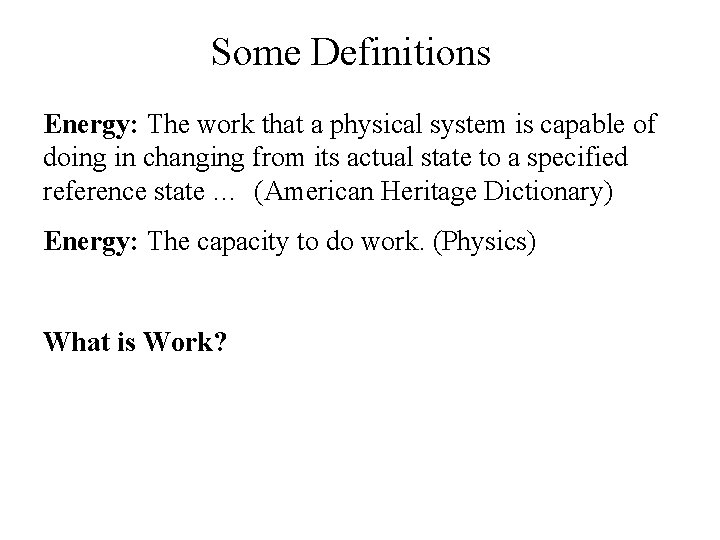 Some Definitions

Energy: The work that a physical system is capable of doing in changing from its actual state to a specified reference state … (American Heritage Dictionary)

Energy: The capacity to do work. (Physics)

What is Work?